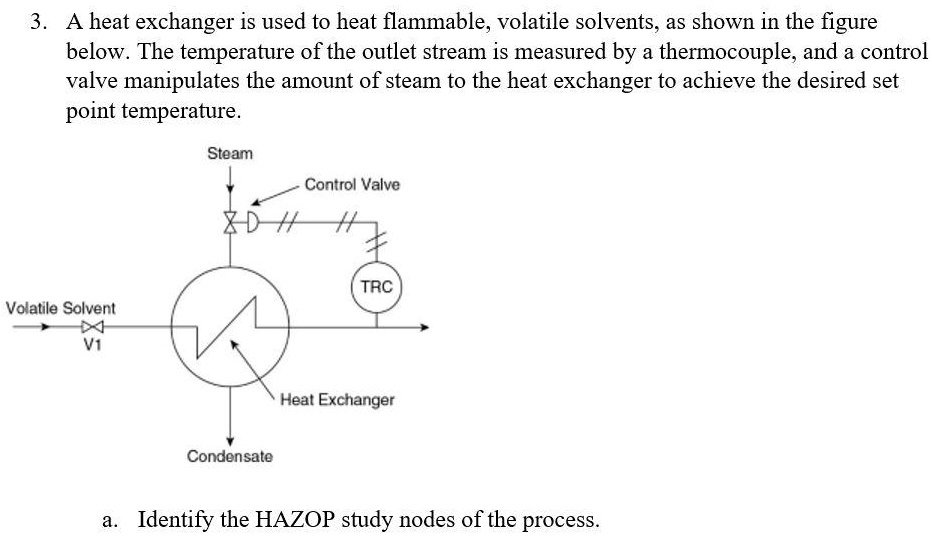 3. A heat exchanger is used to heat flammable, volatile solvents, as shown in the figure below. The temperature of the outlet stream is measured by a thermocouple, and a control valve manipulates the amount of steam to the heat exchanger to achieve the desired set point temperature.

Steam

Control Valve

TRC

Volatile Solvent

V1

Heat Exchanger

Condensate

a. Identify the HAZOP study nodes of the process.